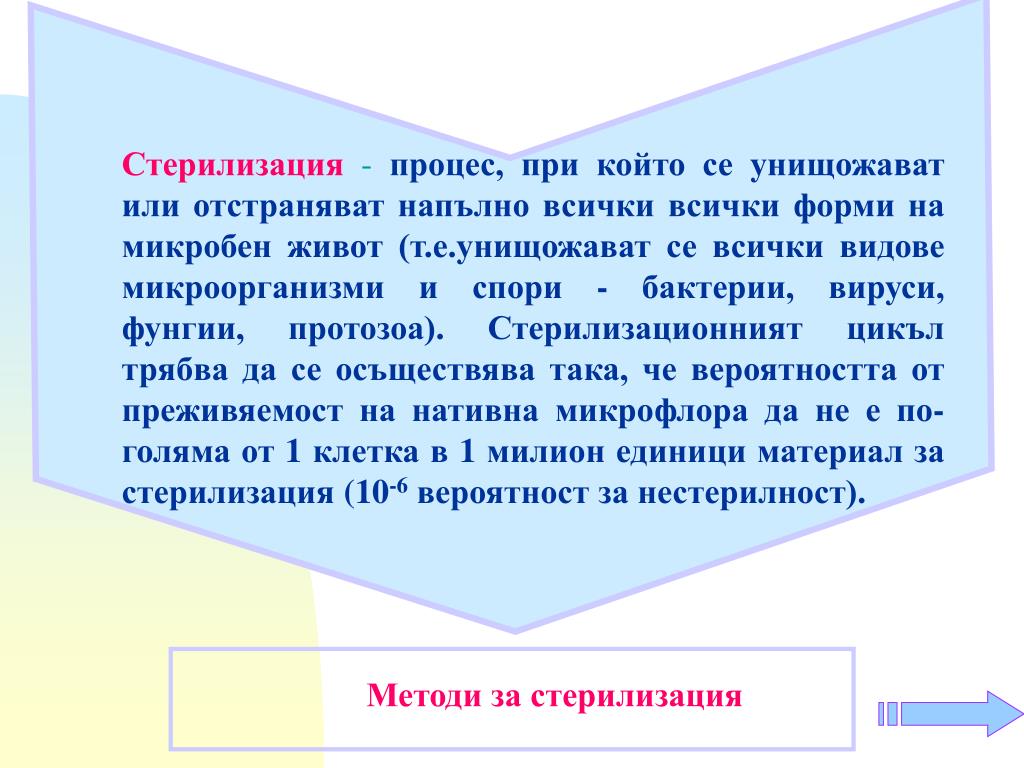 Стерилизация - процес, при който се унищожават или отстраняват напълно всички всички форми на микробен живот (т.е.унищожават се всички видове микроорганизми и спори - бактерии, вируси, фунгии, протозоа). Стерилизационният цикъл трябва да се осъществява така, че вероятността от преживяемост на нативна микрофлора да не е по-голяма от 1 клетка в 1 милион единици материал за стерилизация ($10^{-6}$ вероятност за нестерилност).

Методи за стерилизация